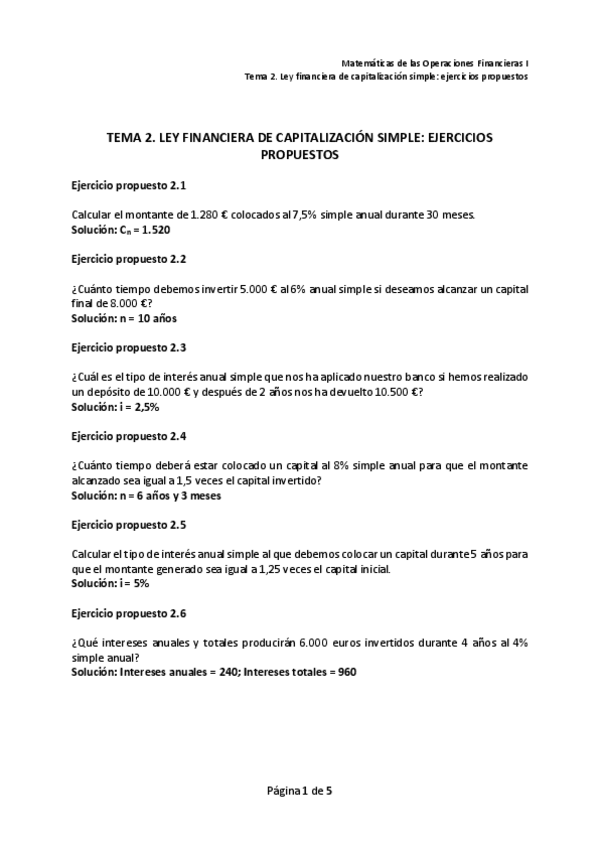 Matemáticas de las Operaciones Financieras I
Tema 2. Ley financiera de capitalización simple: ejercicios propuestos

TEMA 2. LEY FINANCIERA DE CAPITALIZACIÓN SIMPLE: EJERCICIOS PROPUESTOS

Ejercicio propuesto 2.1

Calcular el montante de 1.280 € colocados al 7,5% simple anual durante 30 meses.
Solución: $C_n$ = 1.520

Ejercicio propuesto 2.2

¿Cuánto tiempo debemos invertir 5.000 € al 6% anual simple si deseamos alcanzar un capital final de 8.000 €?
Solución: n = 10 años

Ejercicio propuesto 2.3

¿Cuál es el tipo de interés anual simple que nos ha aplicado nuestro banco si hemos realizado un depósito de 10.000 € y después de 2 años nos ha devuelto 10.500 €?
Solución: i = 2,5%

Ejercicio propuesto 2.4

¿Cuánto tiempo deberá estar colocado un capital al 8% simple anual para que el montante alcanzado sea igual a 1,5 veces el capital invertido?
Solución: n = 6 años y 3 meses

Ejercicio propuesto 2.5

Calcular el tipo de interés anual simple al que debemos colocar un capital durante 5 años para que el montante generado sea igual a 1,25 veces el capital inicial.
Solución: i = 5%

Ejercicio propuesto 2.6

¿Qué intereses anuales y totales producirán 6.000 euros invertidos durante 4 años al 4% simple anual?
Solución: Intereses anuales = 240; Intereses totales = 960

Página 1 de 5